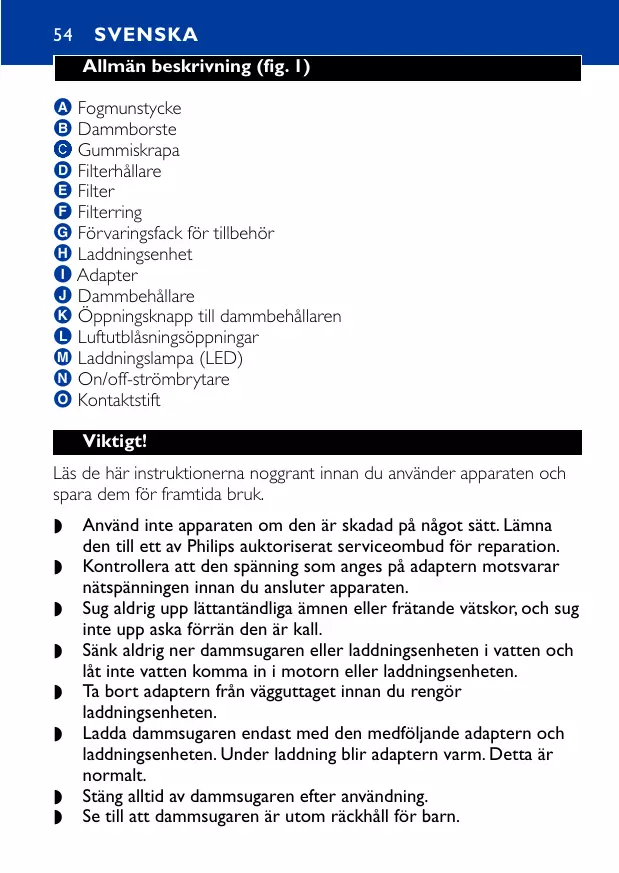 54 SVENSKA

Allmän beskrivning (fig. 1)

A Fogmunstycke
B Dammborste
C Gummiskrapa
D Filterhållare
E Filter
F Filterring
G Förvaringsfack för tillbehör
H Laddningsenhet
I Adapter
J Dammbehållare
K Öppningsknapp till dammbehållaren
L Luftutblåsningsöppningar
M Laddningslampa (LED)
N On/off-strömbrytare
O Kontaktstift

Viktigt!

Läs de här instruktionerna noggrant innan du använder apparaten och spara dem för framtida bruk.

◗ Använd inte apparaten om den är skadad på något sätt. Lämna den till ett av Philips auktoriserat serviceombud för reparation.
◗ Kontrollera att den spänning som anges på adaptern motsvarar nätspänningen innan du ansluter apparaten.
◗ Sug aldrig upp lättantändliga ämnen eller frätande vätskor, och sug inte upp aska förrän den är kall.
◗ Sänk aldrig ner dammsugaren eller laddningsenheten i vatten och låt inte vatten komma in i motorn eller laddningsenheten.
◗ Ta bort adaptern från vägguttaget innan du rengör laddningsenheten.
◗ Ladda dammsugaren endast med den medföljande adaptern och laddningsenheten. Under laddning blir adaptern varm. Detta är normalt.
◗ Stäng alltid av dammsugaren efter användning.
◗ Se till att dammsugaren är utom räckhåll för barn.